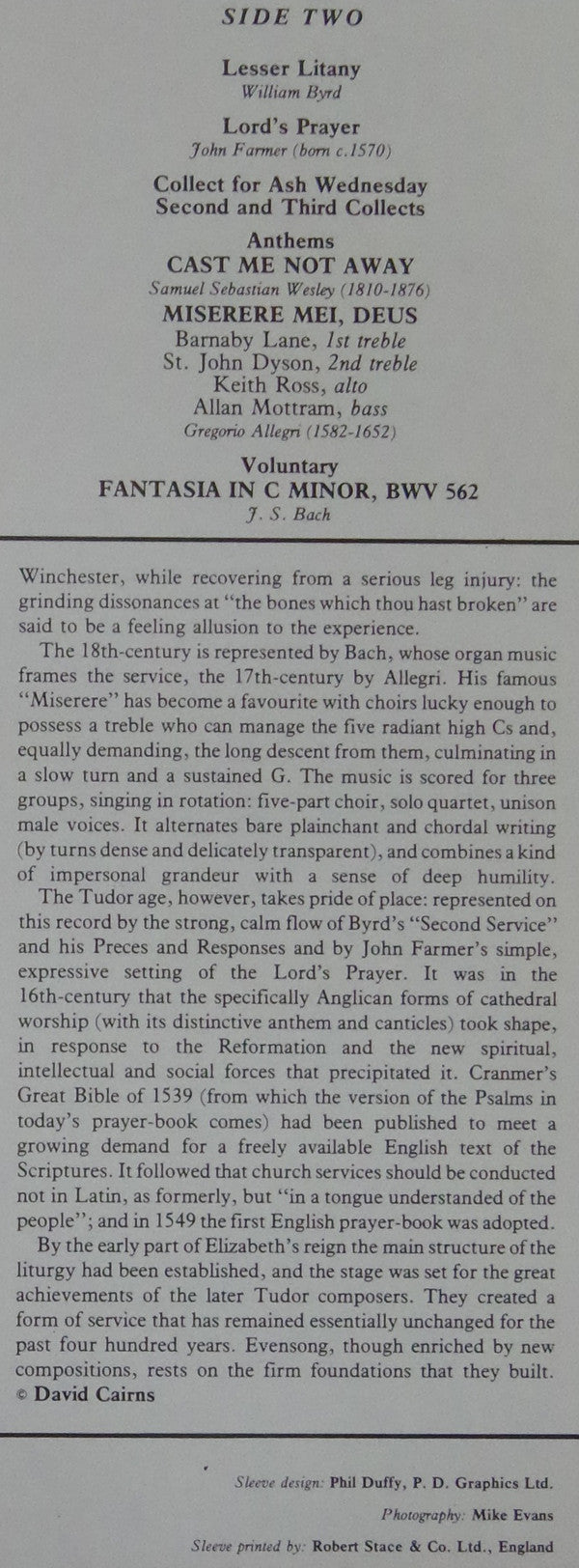 SIDE TWO

Lesser Litany
William Byrd

Lord's Prayer
John Farmer (born c.1570)

Collect for Ash Wednesday
Second and Third Collects

Anthems
CAST ME NOT AWAY
Samuel Sebastian Wesley (1810-1876)

MISERERE MEI, DEUS
Barnaby Lane, 1st treble
St. John Dyson, 2nd treble
Keith Ross, alto
Allan Mottram, bass
Gregorio Allegri (1582-1652)

Voluntary
FANTASIA IN C MINOR, BWV 562
J. S. Bach

Winchester, while recovering from a serious leg injury: the grinding dissonances at "the bones which thou hast broken" are said to be a feeling allusion to the experience.

The 18th-century is represented by Bach, whose organ music frames the service, the 17th-century by Allegri. His famous "Miserere" has become a favourite with choirs lucky enough to possess a treble who can manage the five radiant high Cs and, equally demanding, the long descent from them, culminating in a slow turn and a sustained G. The music is scored for three groups, singing in rotation: five-part choir, solo quartet, unison male voices. It alternates bare plainchant and chordal writing (by turns dense and delicately transparent), and combines a kind of impersonal grandeur with a sense of deep humility.

The Tudor age, however, takes pride of place: represented on this record by the strong, calm flow of Byrd's "Second Service" and his Preces and Responses and by John Farmer's simple, expressive setting of the Lord's Prayer. It was in the 16th-century that the specifically Anglican forms of cathedral worship (with its distinctive anthem and canticles) took shape, in response to the Reformation and the new spiritual, intellectual and social forces that precipitated it. Cranmer's Great Bible of 1539 (from which the version of the Psalms in today's prayer-book comes) had been published to meet a growing demand for a freely available English text of the Scriptures. It followed that church services should be conducted not in Latin, as formerly, but "in a tongue understanded of the people"; and in 1549 the first English prayer-book was adopted.

By the early part of Elizabeth's reign the main structure of the liturgy had been established, and the stage was set for the great achievements of the later Tudor composers. They created a form of service that has remained essentially unchanged for the past four hundred years. Evensong, though enriched by new compositions, rests on the firm foundations that they built.
© David Cairns

Sleeve design: Phil Duffy, P. D. Graphics Ltd.
Photography: Mike Evans
Sleeve printed by: Robert Stace & Co. Ltd., England